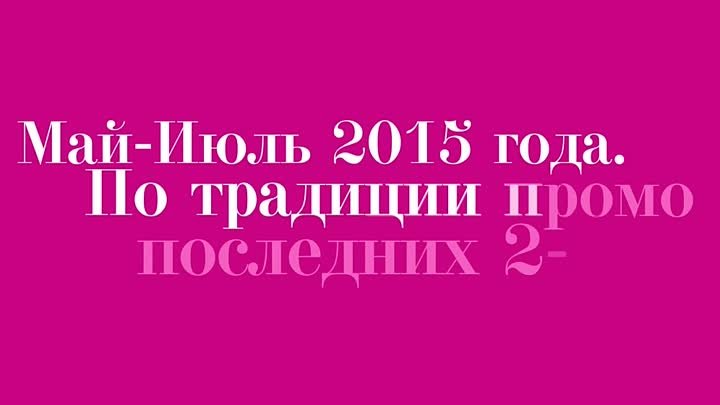 Май-Июль 2015 года. По традиции промо последних 2-